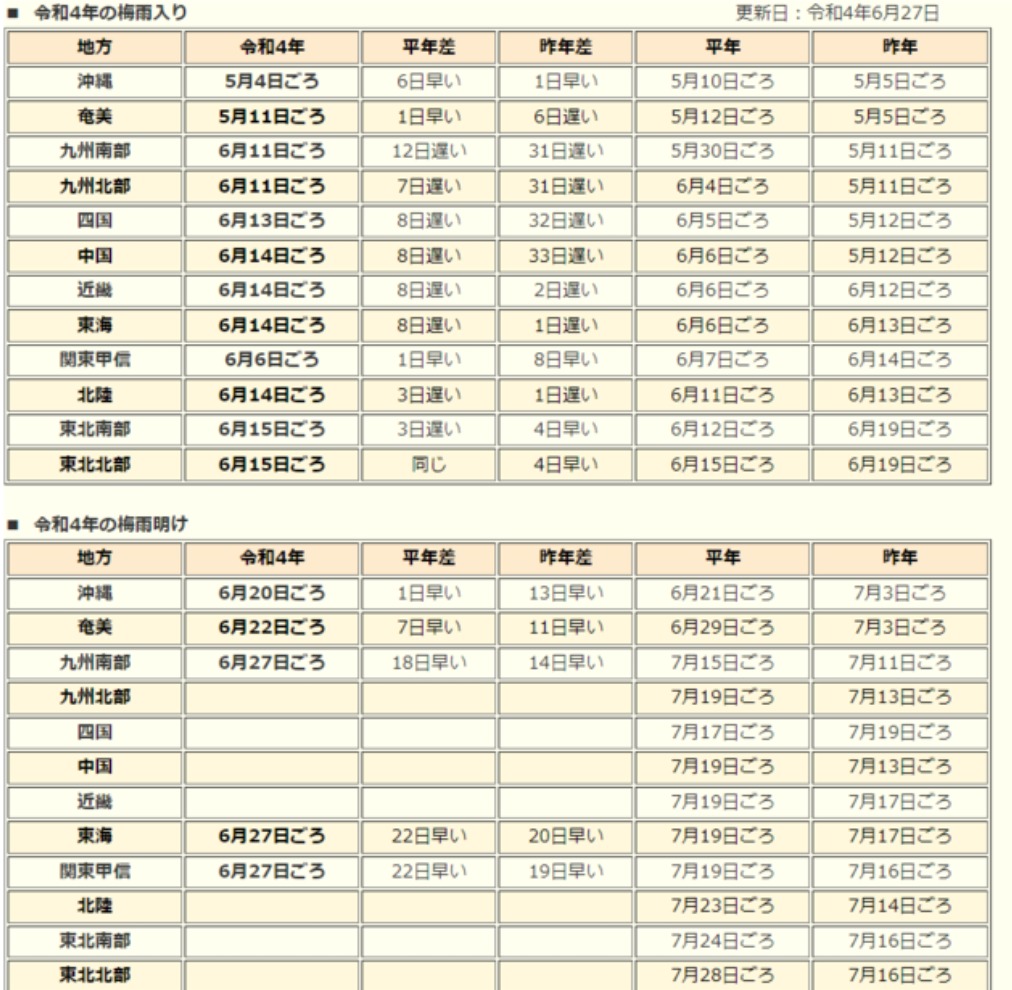 ■ 令和4年の梅雨入り

更新日：令和4年6月27日

| 地方 | 令和4年 | 平年差 | 昨年差 | 平年 | 昨年 |
|---|---|---|---|---|---|
| 沖縄 | 5月4日ごろ | 6日早い | 1日早い | 5月10日ごろ | 5月5日ごろ |
| 奄美 | 5月11日ごろ | 1日早い | 6日遅い | 5月12日ごろ | 5月5日ごろ |
| 九州南部 | 6月11日ごろ | 12日遅い | 31日遅い | 5月30日ごろ | 5月11日ごろ |
| 九州北部 | 6月11日ごろ | 7日遅い | 31日遅い | 6月4日ごろ | 5月11日ごろ |
| 四国 | 6月13日ごろ | 8日遅い | 32日遅い | 6月5日ごろ | 5月12日ごろ |
| 中国 | 6月14日ごろ | 8日遅い | 33日遅い | 6月6日ごろ | 5月12日ごろ |
| 近畿 | 6月14日ごろ | 8日遅い | 2日遅い | 6月6日ごろ | 6月12日ごろ |
| 東海 | 6月14日ごろ | 8日遅い | 1日遅い | 6月6日ごろ | 6月13日ごろ |
| 関東甲信 | 6月6日ごろ | 1日早い | 8日早い | 6月7日ごろ | 6月14日ごろ |
| 北陸 | 6月14日ごろ | 3日遅い | 1日遅い | 6月11日ごろ | 6月13日ごろ |
| 東北南部 | 6月15日ごろ | 3日遅い | 4日早い | 6月12日ごろ | 6月19日ごろ |
| 東北北部 | 6月15日ごろ | 同じ | 4日早い | 6月15日ごろ | 6月19日ごろ |

■ 令和4年の梅雨明け

| 地方 | 令和4年 | 平年差 | 昨年差 | 平年 | 昨年 |
|---|---|---|---|---|---|
| 沖縄 | 6月20日ごろ | 1日早い | 13日早い | 6月21日ごろ | 7月3日ごろ |
| 奄美 | 6月22日ごろ | 7日早い | 11日早い | 6月29日ごろ | 7月3日ごろ |
| 九州南部 | 6月27日ごろ | 18日早い | 14日早い | 7月15日ごろ | 7月11日ごろ |
| 九州北部 | | | | 7月19日ごろ | 7月13日ごろ |
| 四国 | | | | 7月17日ごろ | 7月19日ごろ |
| 中国 | | | | 7月19日ごろ | 7月13日ごろ |
| 近畿 | | | | 7月19日ごろ | 7月17日ごろ |
| 東海 | 6月27日ごろ | 22日早い | 20日早い | 7月19日ごろ | 7月17日ごろ |
| 関東甲信 | 6月27日ごろ | 22日早い | 19日早い | 7月19日ごろ | 7月16日ごろ |
| 北陸 | | | | 7月23日ごろ | 7月14日ごろ |
| 東北南部 | | | | 7月24日ごろ | 7月16日ごろ |
| 東北北部 | | | | 7月28日ごろ | 7月16日ごろ |